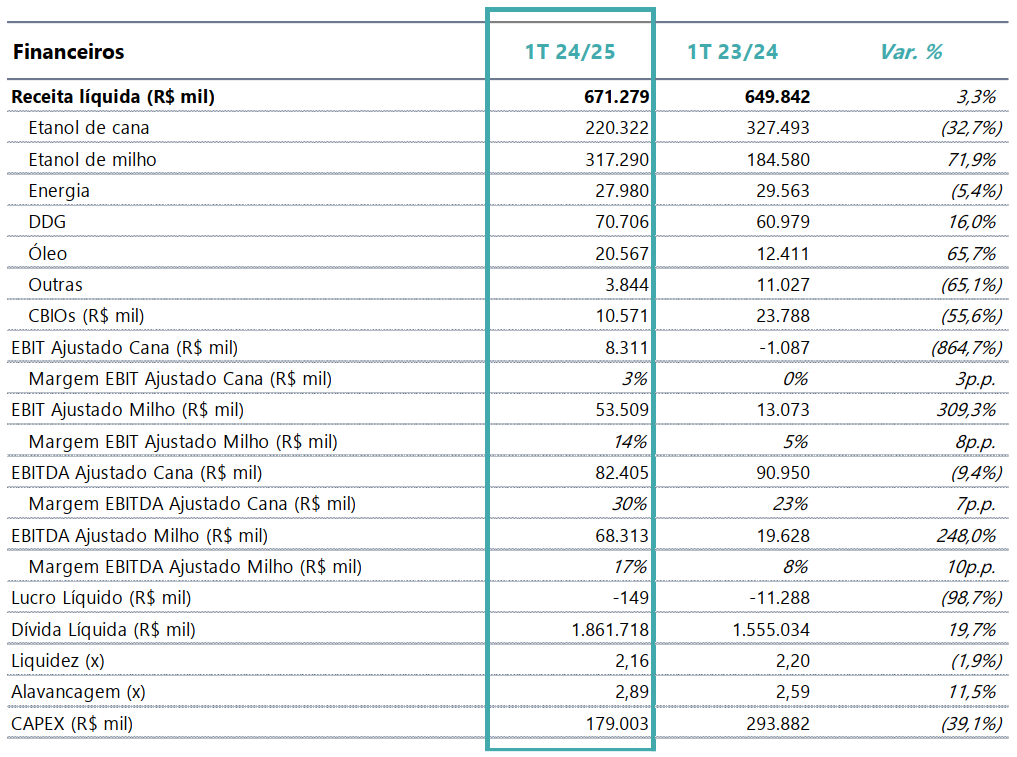 | Financeiros | 1T 24/25 | 1T 23/24 | Var. % |
|---|---|---|---|
| Receita líquida (R$ mil) | 671.279 | 649.842 | 3,3% |
| Etanol de cana | 220.322 | 327.493 | (32,7%) |
| Etanol de milho | 317.290 | 184.580 | 71,9% |
| Energia | 27.980 | 29.563 | (5,4%) |
| DDG | 70.706 | 60.979 | 16,0% |
| Óleo | 20.567 | 12.411 | 65,7% |
| Outras | 3.844 | 11.027 | (65,1%) |
| CBIOs (R$ mil) | 10.571 | 23.788 | (55,6%) |
| EBIT Ajustado Cana (R$ mil) | 8.311 | -1.087 | (864,7%) |
| Margem EBIT Ajustado Cana (R$ mil) | 3% | 0% | 3p.p. |
| EBIT Ajustado Milho (R$ mil) | 53.509 | 13.073 | 309,3% |
| Margem EBIT Ajustado Milho (R$ mil) | 14% | 5% | 8p.p. |
| EBITDA Ajustado Cana (R$ mil) | 82.405 | 90.950 | (9,4%) |
| Margem EBITDA Ajustado Cana (R$ mil) | 30% | 23% | 7p.p. |
| EBITDA Ajustado Milho (R$ mil) | 68.313 | 19.628 | 248,0% |
| Margem EBITDA Ajustado Milho (R$ mil) | 17% | 8% | 10p.p. |
| Lucro Líquido (R$ mil) | -149 | -11.288 | (98,7%) |
| Dívida Líquida (R$ mil) | 1.861.718 | 1.555.034 | 19,7% |
| Liquidez (x) | 2,16 | 2,20 | (1,9%) |
| Alavancagem (x) | 2,89 | 2,59 | 11,5% |
| CAPEX (R$ mil) | 179.003 | 293.882 | (39,1%) |